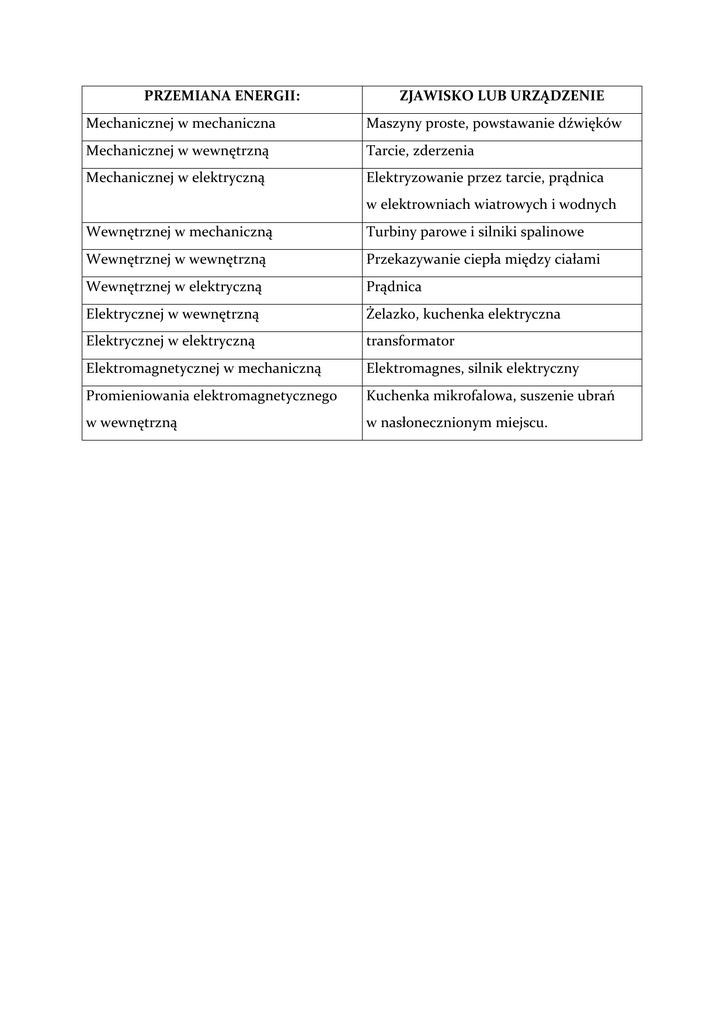 | PRZEMIANA ENERGII: | ZJAWISKO LUB URZĄDZENIE |
|---|---|
| Mechanicznej w mechaniczna | Maszyny proste, powstawanie dźwięków |
| Mechanicznej w wewnętrzną | Tarcie, zderzenia |
| Mechanicznej w elektryczną | Elektryzowanie przez tarcie, prądnica w elektrowniach wiatrowych i wodnych |
| Wewnętrznej w mechaniczną | Turbiny parowe i silniki spalinowe |
| Wewnętrznej w wewnętrzną | Przekazywanie ciepła między ciałami |
| Wewnętrznej w elektryczną | Prądnica |
| Elektrycznej w wewnętrzną | Żelazko, kuchenka elektryczna |
| Elektrycznej w elektryczną | transformator |
| Elektromagnetycznej w mechaniczną | Elektromagnes, silnik elektryczny |
| Promieniowania elektromagnetycznego w wewnętrzną | Kuchenka mikrofalowa, suszenie ubrań w nasłonecznionym miejscu. |